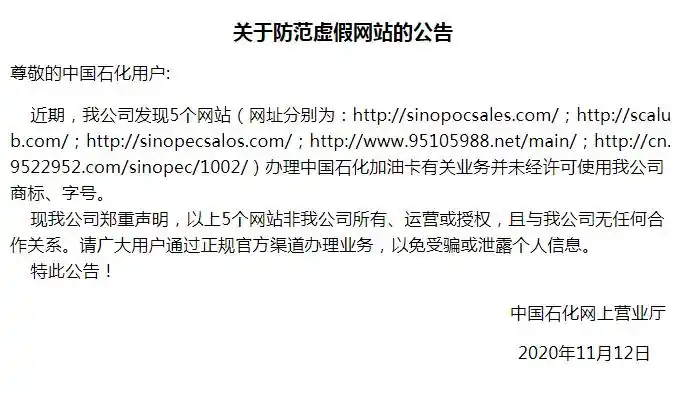 关于防范虚假网站的公告

尊敬的中国石化用户:

近期，我公司发现5个网站（网址分别为：http://sinopocsales.com/；http://scalub.com/；http://sinopecsalos.com/；http://www.95105988.net/main/；http://cn.9522952.com/sinopec/1002/）办理中国石化加油卡有关业务并未经许可使用我公司商标、字号。

现我公司郑重声明，以上5个网站非我公司所有、运营或授权，且与我公司无任何合作关系。请广大用户通过正规官方渠道办理业务，以免受骗或泄露个人信息。

特此公告！

中国石化网上营业厅

2020年11月12日